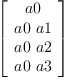 $\begin{bmatrix} a0 \\ a0\ a1 \\ a0\ a2 \\ a0\ a3 \end{bmatrix}$